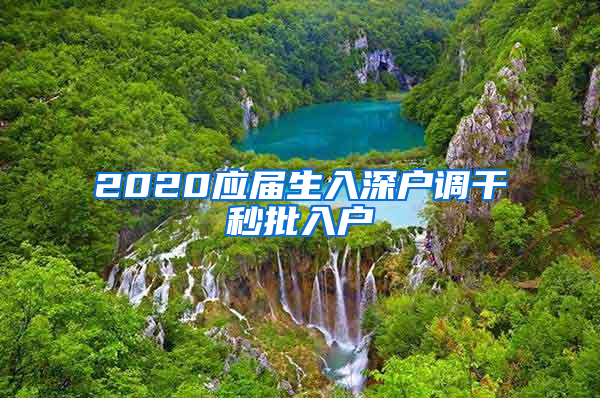 2020应届生入深户调干秒批入户